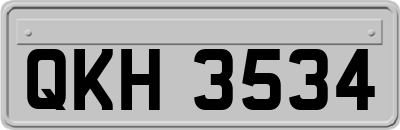 QKH 3534